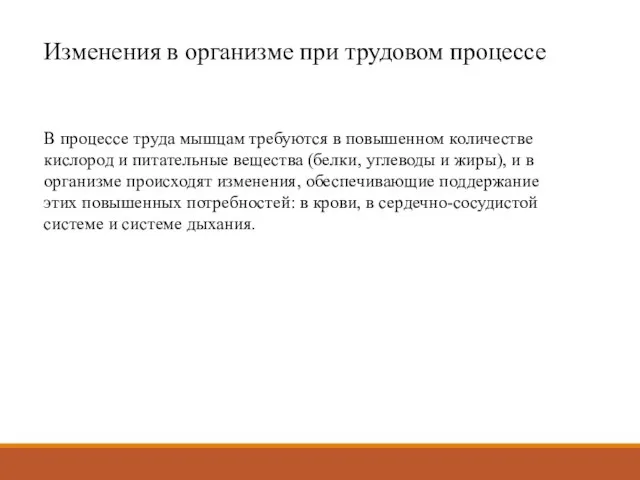 Изменения в организме при трудовом процессе

В процессе труда мышцам требуются в повышенном количестве кислород и питательные вещества (белки, углеводы и жиры), и в организме происходят изменения, обеспечивающие поддержание этих повышенных потребностей: в крови, в сердечно-сосудистой системе и системе дыхания.